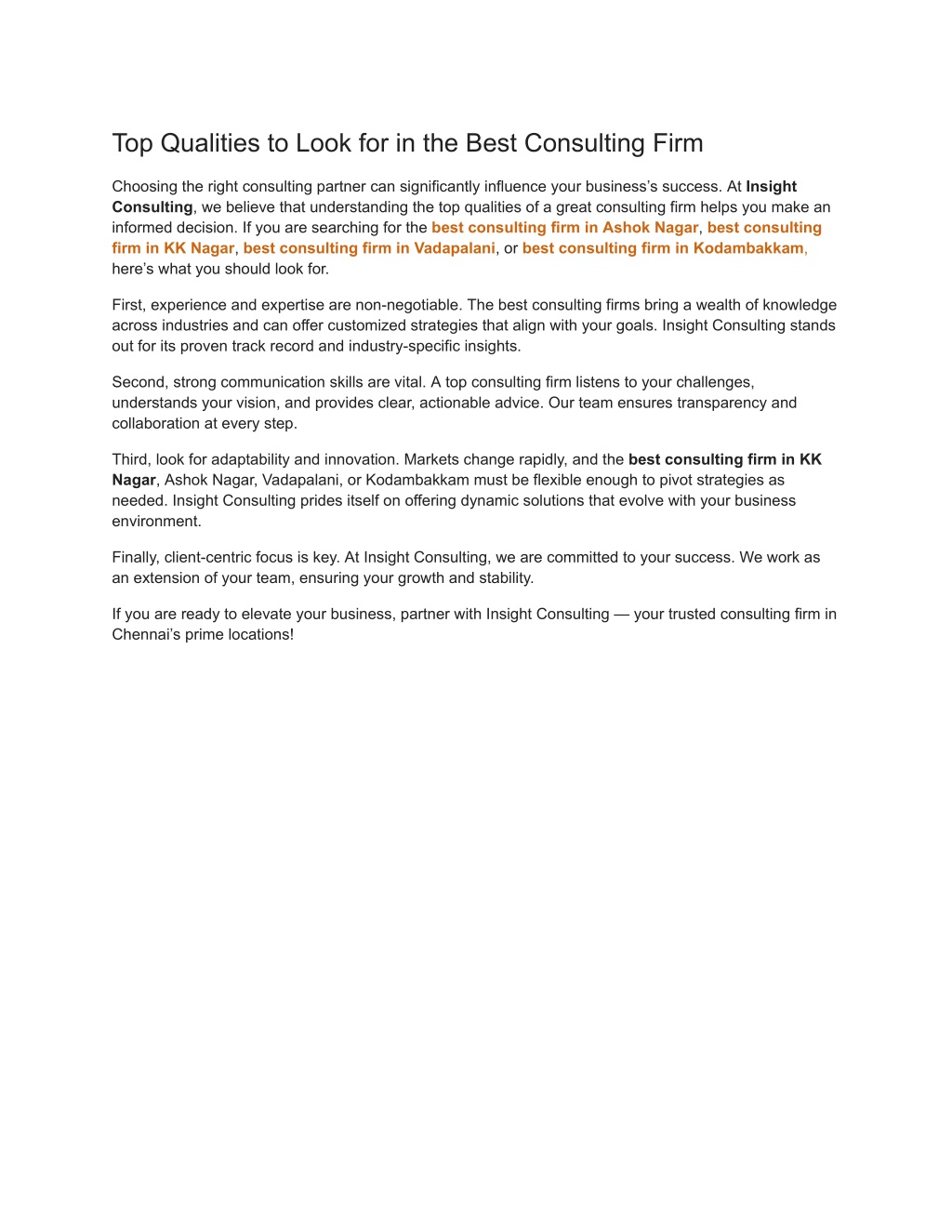 Top Qualities to Look for in the Best Consulting Firm

Choosing the right consulting partner can significantly influence your business's success. At Insight Consulting, we believe that understanding the top qualities of a great consulting firm helps you make an informed decision. If you are searching for the best consulting firm in Ashok Nagar, best consulting firm in KK Nagar, best consulting firm in Vadapalani, or best consulting firm in Kodambakkam, here's what you should look for.

First, experience and expertise are non-negotiable. The best consulting firms bring a wealth of knowledge across industries and can offer customized strategies that align with your goals. Insight Consulting stands out for its proven track record and industry-specific insights.

Second, strong communication skills are vital. A top consulting firm listens to your challenges, understands your vision, and provides clear, actionable advice. Our team ensures transparency and collaboration at every step.

Third, look for adaptability and innovation. Markets change rapidly, and the best consulting firm in KK Nagar, Ashok Nagar, Vadapalani, or Kodambakkam must be flexible enough to pivot strategies as needed. Insight Consulting prides itself on offering dynamic solutions that evolve with your business environment.

Finally, client-centric focus is key. At Insight Consulting, we are committed to your success. We work as an extension of your team, ensuring your growth and stability.

If you are ready to elevate your business, partner with Insight Consulting — your trusted consulting firm in Chennai's prime locations!